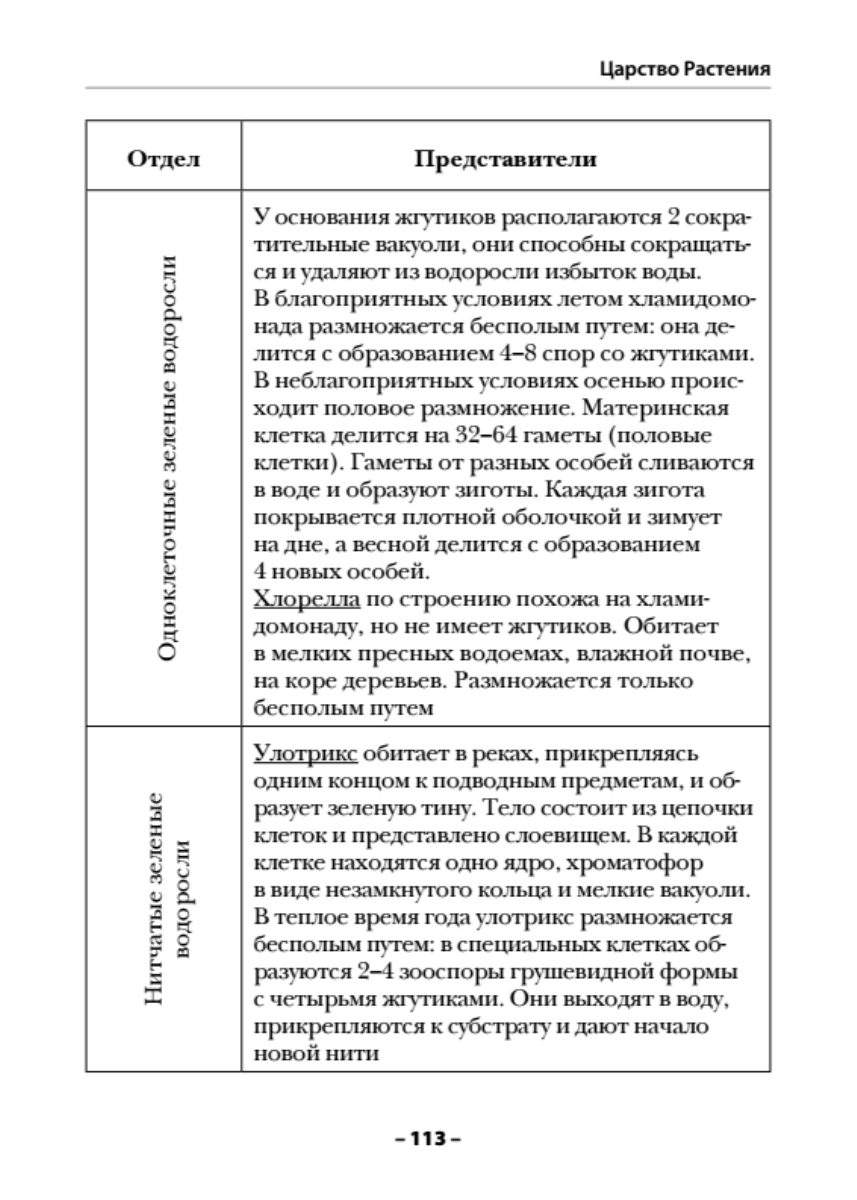 Царство Растения

| Отдел | Представители |
|---|---|
| Одноклеточные зеленые водоросли | У основания жгутиков располагаются 2 сократительные вакуоли, они способны сокращаться и удаляют из водоросли избыток воды. В благоприятных условиях летом хламидомонада размножается бесполым путем: она делится с образованием 4–8 спор со жгутиками. В неблагоприятных условиях осенью происходит половое размножение. Материнская клетка делится на 32–64 гаметы (половые клетки). Гаметы от разных особей сливаются в воде и образуют зиготы. Каждая зигота покрывается плотной оболочкой и зимует на дне, а весной делится с образованием 4 новых особей. Хлорелла по строению похожа на хламидомонаду, но не имеет жгутиков. Обитает в мелких пресных водоемах, влажной почве, на коре деревьев. Размножается только бесполым путем |
| Нитчатые зеленые водоросли | Улотрикс обитает в реках, прикрепляясь одним концом к подводным предметам, и образует зеленую тину. Тело состоит из цепочки клеток и представлено слоевищем. В каждой клетке находятся одно ядро, хроматофор в виде незамкнутого кольца и мелкие вакуоли. В теплое время года улотрикс размножается бесполым путем: в специальных клетках образуются 2–4 зооспоры грушевидной формы с четырьмя жгутиками. Они выходят в воду, прикрепляются к субстрату и дают начало новой нити |

– 113 –